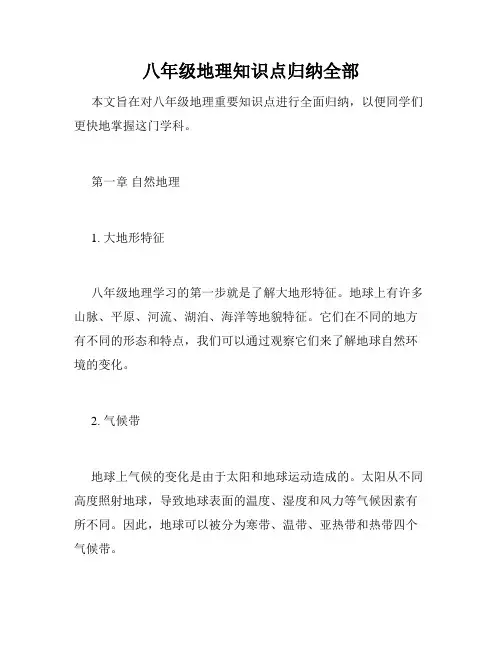 八年级地理知识点归纳全部

本文旨在对八年级地理重要知识点进行全面归纳，以便同学们更快地掌握这门学科。

第一章 自然地理

1. 大地形特征

八年级地理学习的第一步就是了解大地形特征。地球上有许多山脉、平原、河流、湖泊、海洋等地貌特征。它们在不同的地方有不同的形态和特点，我们可以通过观察它们来了解地球自然环境的变化。

2. 气候带

地球上气候的变化是由于太阳和地球运动造成的。太阳从不同高度照射地球，导致地球表面的温度、湿度和风力等气候因素有所不同。因此，地球可以被分为寒带、温带、亚热带和热带四个气候带。